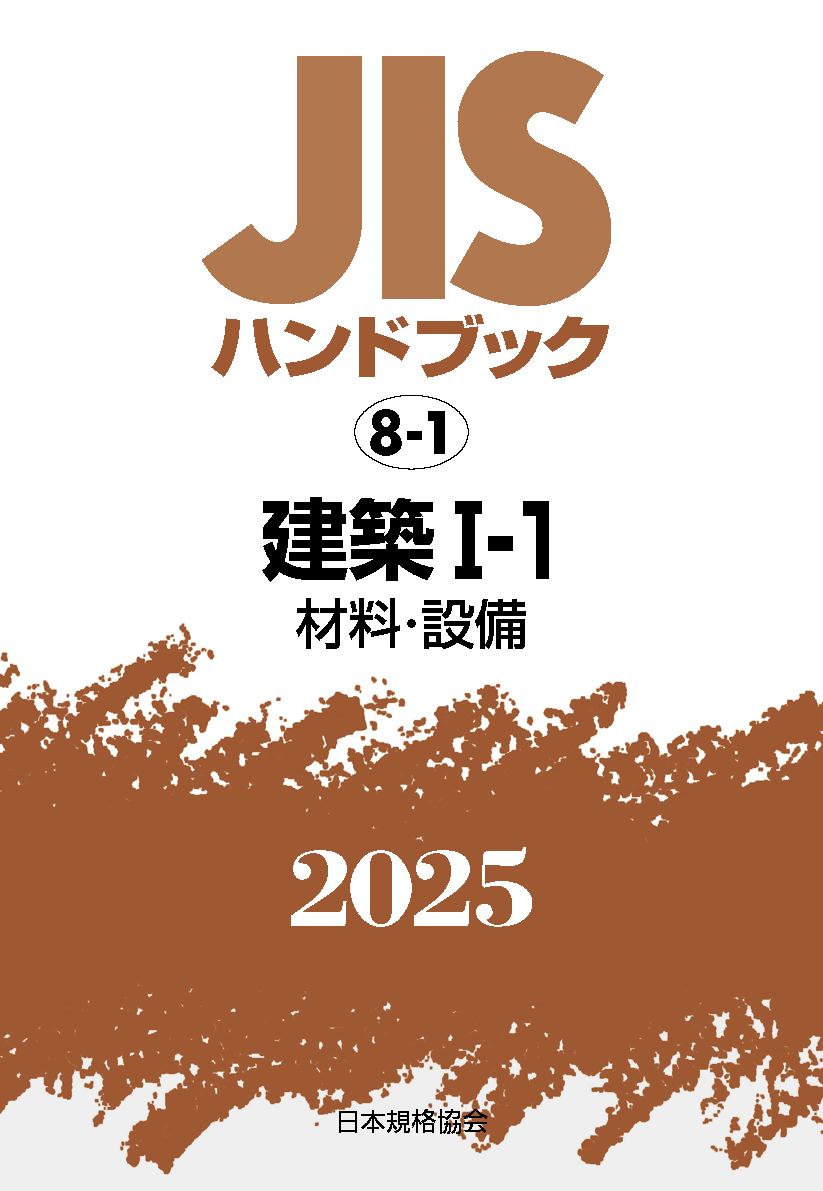 JIS
ハンドブック

8-1

建築 I-1
材料・設備

2025

日本規格協会